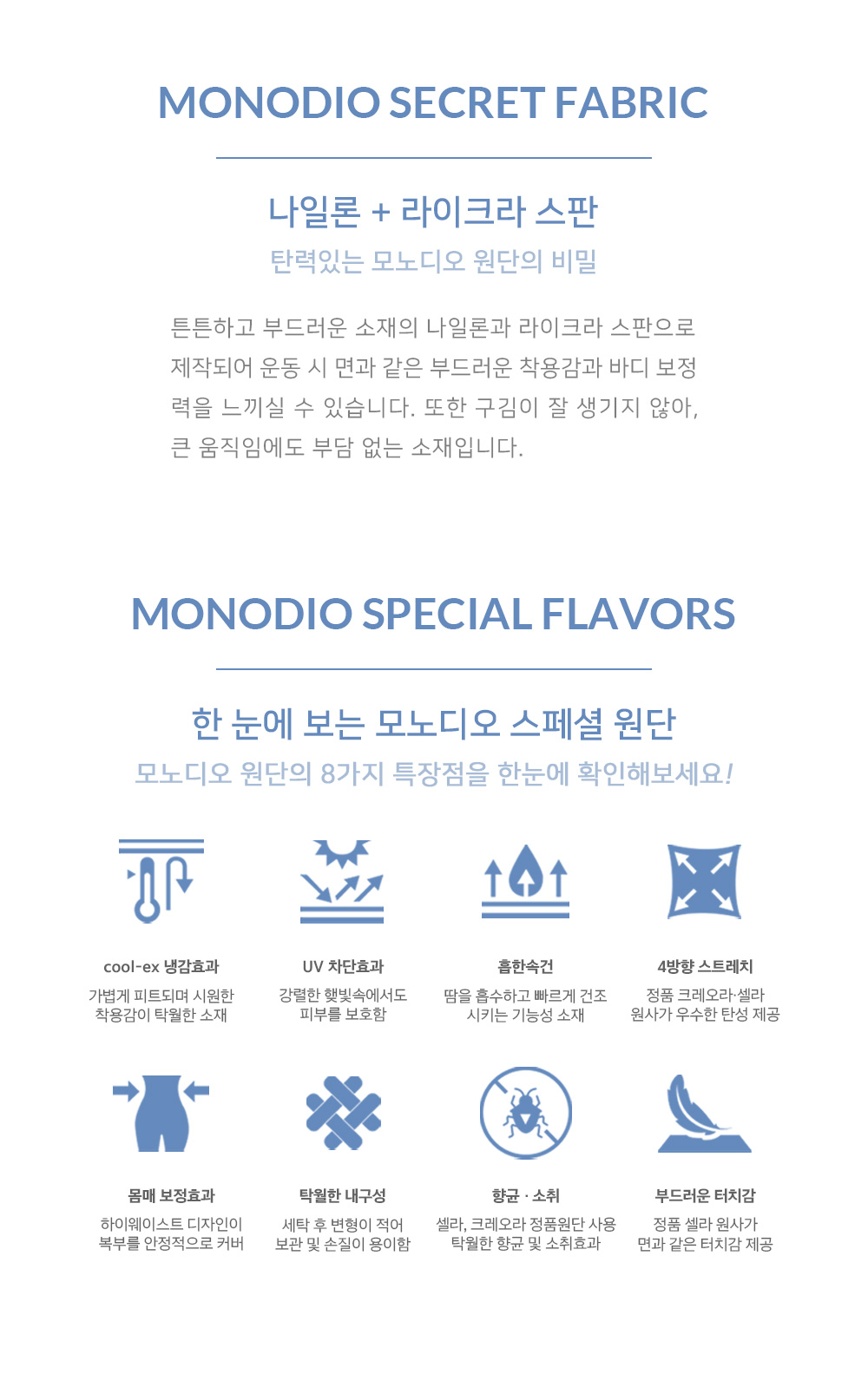 MONODIO SECRET FABRIC

나일론 + 라이크라 스판
탄력있는 모노디오 원단의 비밀

튼튼하고 부드러운 소재의 나일론과 라이크라 스판으로 제작되어 운동 시 면과 같은 부드러운 착용감과 바디 보정력을 느끼실 수 있습니다. 또한 구김이 잘 생기지 않아, 큰 움직임에도 부담 없는 소재입니다.

MONODIO SPECIAL FLAVORS

한 눈에 보는 모노디오 스페셜 원단
모노디오 원단의 8가지 특장점을 한눈에 확인해보세요!

cool-ex 냉감효과
가볍게 피트되며 시원한 착용감이 탁월한 소재

UV 차단효과
강렬한 햇빛속에서도 피부를 보호함

흡한속건
땀을 흡수하고 빠르게 건조 시키는 기능성 소재

4방향 스트레치
정품 크레오라·셀라 원사가 우수한 탄성 제공

몸매 보정효과
하이웨이스트 디자인이 복부를 안정적으로 커버

탁월한 내구성
세탁 후 변형이 적어 보관 및 손질이 용이함

향균 · 소취
셀라, 크레오라 정품원단 사용 탁월한 향균 및 소취효과

부드러운 터치감
정품 셀라 원사가 면과 같은 터치감 제공